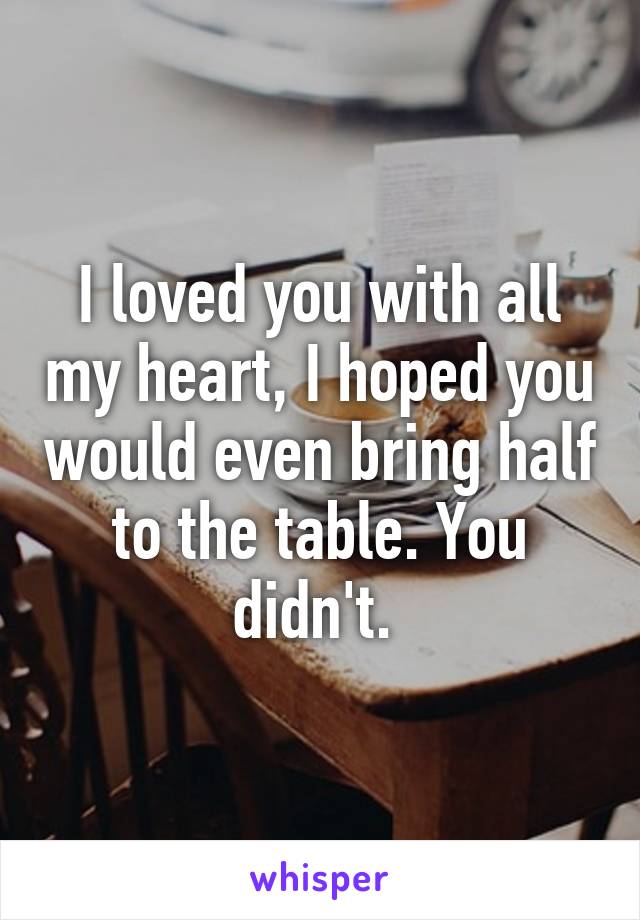 I loved you with all my heart, I hoped you would even bring half to the table. You didn't.

whisper